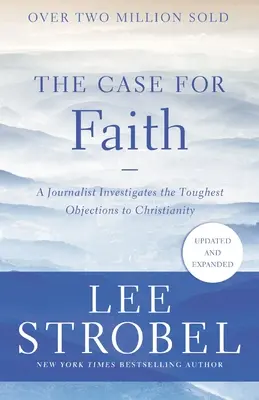 OVER TWO MILLION SOLD

THE CASE FOR
Faith

A Journalist Investigates the Toughest Objections to Christianity

UPDATED AND EXPANDED

LEE STROBEL

NEW YORK TIMES BESTSELLING AUTHOR